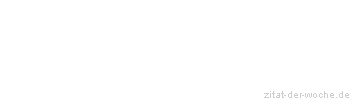 zitat-der-woche.de